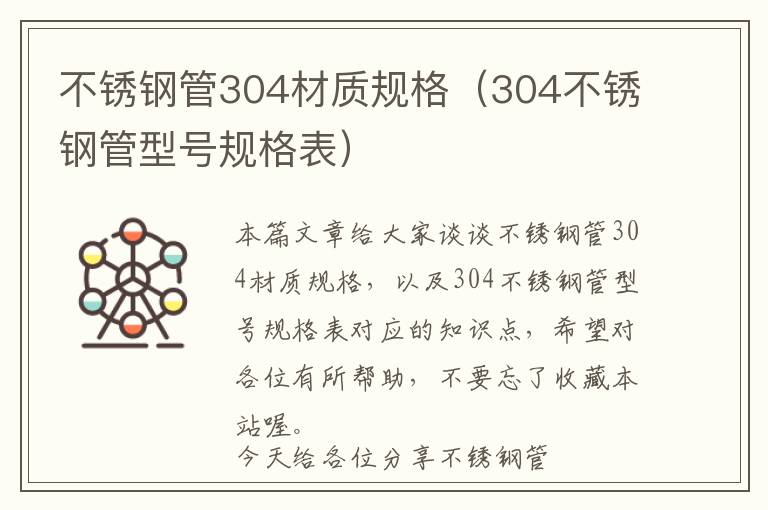 不锈钢管304材质规格（304不锈钢管型号规格表）

本篇文章给大家谈谈不锈钢管304材质规格，以及304不锈钢管型号规格表对应的知识点，希望对各位有所帮助，不要忘了收藏本站喔。
今天给各位分享不锈钢管